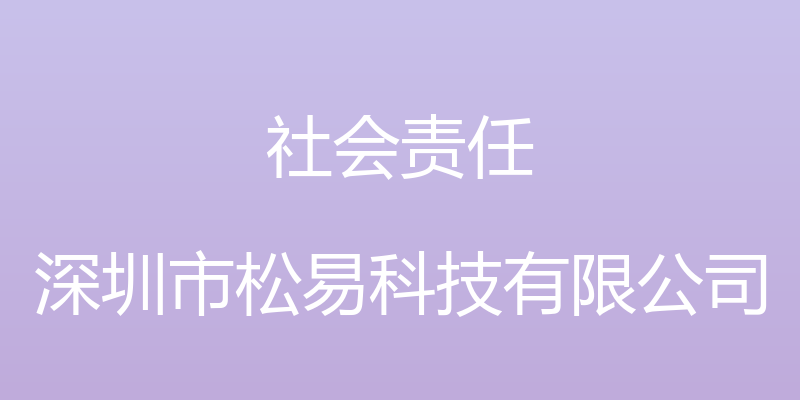 社会责任

深圳市松易科技有限公司